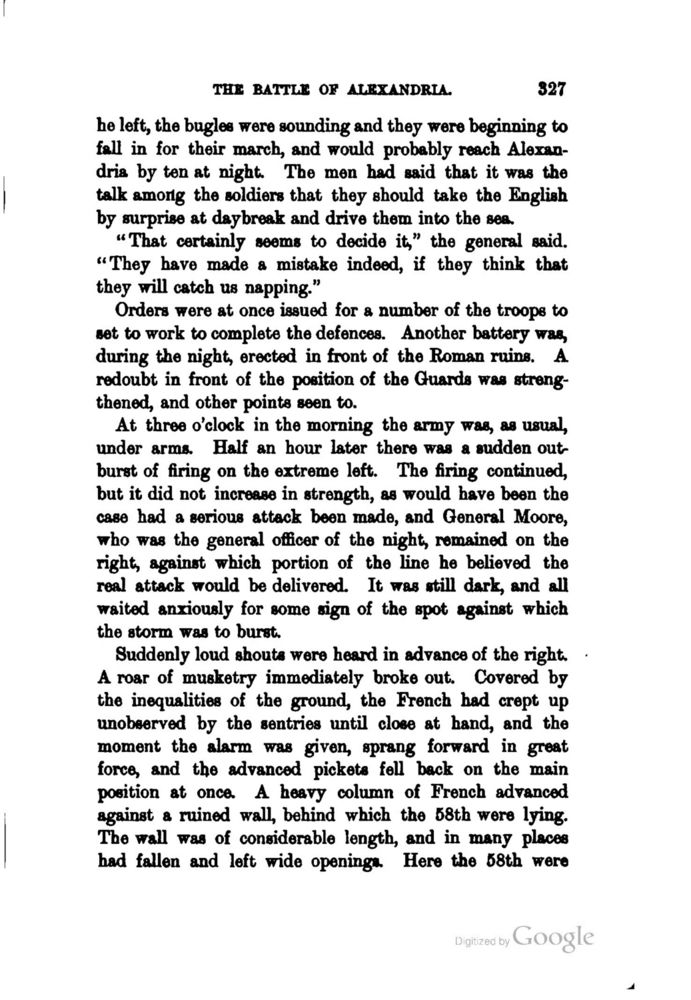 THE BATTLE OF ALEXANDRIA. 327

he left, the bugles were sounding and they were beginning to fall in for their march, and would probably reach Alexandria by ten at night. The men had said that it was the talk among the soldiers that they should take the English by surprise at daybreak and drive them into the sea.

"That certainly seems to decide it," the general said. "They have made a mistake indeed, if they think that they will catch us napping."

Orders were at once issued for a number of the troops to set to work to complete the defences. Another battery was, during the night, erected in front of the Roman ruins. A redoubt in front of the position of the Guards was strengthened, and other points seen to.

At three o'clock in the morning the army was, as usual, under arms. Half an hour later there was a sudden outburst of firing on the extreme left. The firing continued, but it did not increase in strength, as would have been the case had a serious attack been made, and General Moore, who was the general officer of the night, remained on the right, against which portion of the line he believed the real attack would be delivered. It was still dark, and all waited anxiously for some sign of the spot against which the storm was to burst.

Suddenly loud shouts were heard in advance of the right. A roar of musketry immediately broke out. Covered by the inequalities of the ground, the French had crept up unobserved by the sentries until close at hand, and the moment the alarm was given, sprang forward in great force, and the advanced pickets fell back on the main position at once. A heavy column of French advanced against a ruined wall, behind which the 58th were lying. The wall was of considerable length, and in many places had fallen and left wide openings. Here the 58th were

Digitized by Google